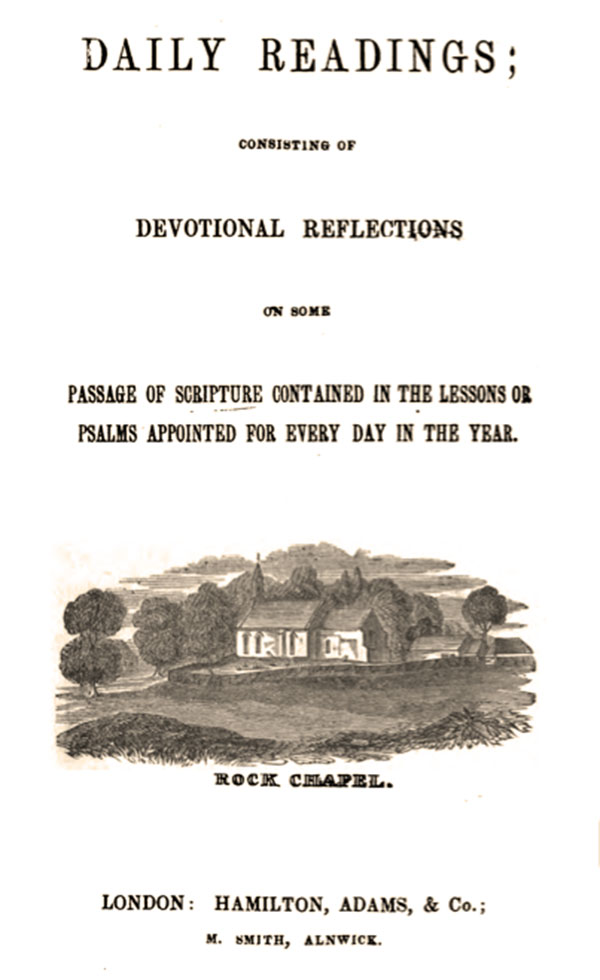 DAILY READINGS;

CONSISTING OF

DEVOTIONAL REFLECTIONS

ON SOME

PASSAGE OF SCRIPTURE CONTAINED IN THE LESSONS OR PSALMS APPOINTED FOR EVERY DAY IN THE YEAR.

ROCK CHAPEL.

LONDON: HAMILTON, ADAMS, & Co.;

M. SMITH, ALNWICK.